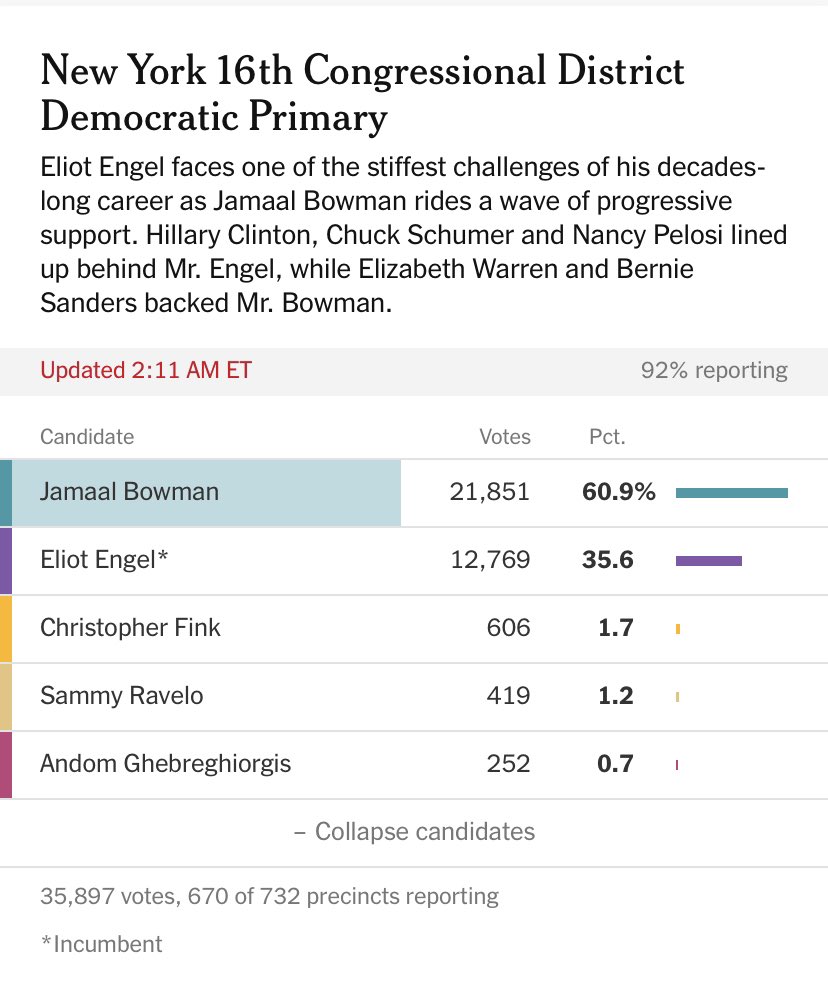 New York 16th Congressional District Democratic Primary

Eliot Engel faces one of the stiffest challenges of his decades-long career as Jamaal Bowman rides a wave of progressive support. Hillary Clinton, Chuck Schumer and Nancy Pelosi lined up behind Mr. Engel, while Elizabeth Warren and Bernie Sanders backed Mr. Bowman.

Updated 2:11 AM ET

92% reporting

| Candidate | Votes | Pct. |
|---|---|---|
| Jamaal Bowman | 21,851 | 60.9% |
| Eliot Engel* | 12,769 | 35.6 |
| Christopher Fink | 606 | 1.7 |
| Sammy Ravelo | 419 | 1.2 |
| Andom Ghebreghiorgis | 252 | 0.7 |

– Collapse candidates

35,897 votes, 670 of 732 precincts reporting

*Incumbent